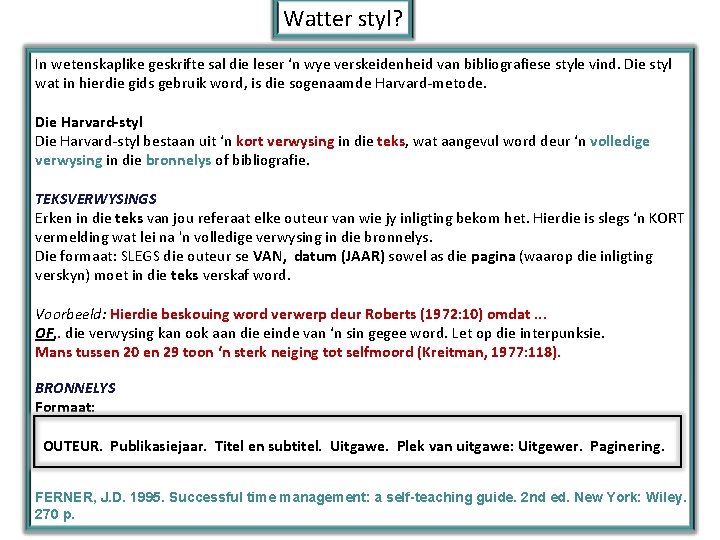 Watter styl?

In wetenskaplike geskrifte sal die leser 'n wye verskeidenheid van bibliografiese style vind. Die styl wat in hierdie gids gebruik word, is die sogenaamde Harvard-metode.

Die Harvard-styl
Die Harvard-styl bestaan uit 'n kort verwysing in die teks, wat aangevul word deur 'n volledige verwysing in die bronnelys of bibliografie.

TEKSVERWYSINGS
Erken in die teks van jou referaat elke outeur van wie jy inligting bekom het. Hierdie is slegs 'n KORT vermelding wat lei na 'n volledige verwysing in die bronnelys.
Die formaat: SLEGS die outeur se VAN, datum (JAAR) sowel as die pagina (waarop die inligting verskyn) moet in die teks verskaf word.

Voorbeeld: Hierdie beskouing word verwerp deur Roberts (1972:10) omdat ...
OF,. die verwysing kan ook aan die einde van 'n sin gegee word. Let op die interpunksie.
Mans tussen 20 en 29 toon 'n sterk neiging tot selfmoord (Kreitman, 1977:118).

BRONNELYS
Formaat:

OUTEUR. Publikasiejaar. Titel en subtitel. Uitgawe. Plek van uitgawe: Uitgewer. Paginering.

FERNER, J.D. 1995. Successful time management: a self-teaching guide. 2nd ed. New York: Wiley. 270 p.